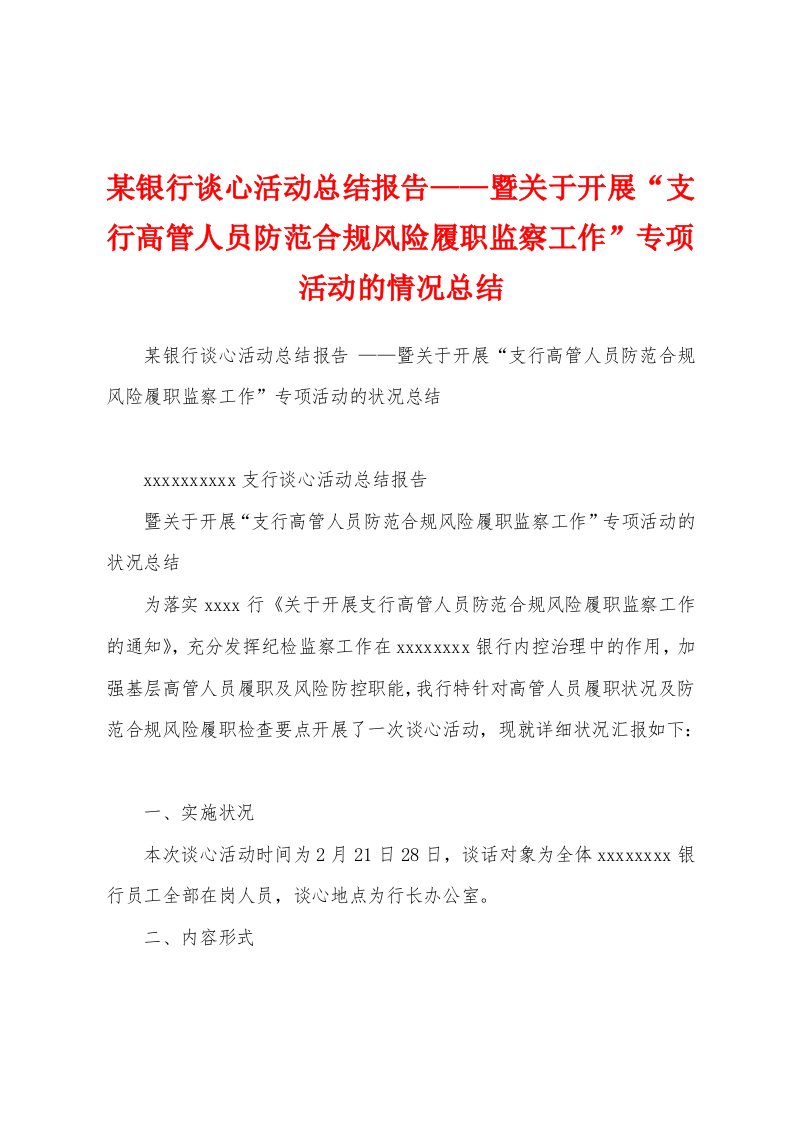 某银行谈心活动总结报告——暨关于开展“支行高管人员防范合规风险履职监察工作”专项活动的情况总结

某银行谈心活动总结报告 ——暨关于开展“支行高管人员防范合规风险履职监察工作”专项活动的状况总结

xxxxxxxxxx 支行谈心活动总结报告

暨关于开展“支行高管人员防范合规风险履职监察工作”专项活动的状况总结

为落实 xxxx 行《关于开展支行高管人员防范合规风险履职监察工作的通知》，充分发挥纪检监察工作在 xxxxxxxx 银行内控治理中的作用，加强基层高管人员履职及风险防控职能，我行特针对高管人员履职状况及防范合规风险履职检查要点开展了一次谈心活动，现就详细状况汇报如下：

一、实施状况

本次谈心活动时间为 2 月 21 日 28 日，谈话对象为全体 xxxxxxxx 银行员工全部在岗人员，谈心地点为行长办公室。

二、内容形式